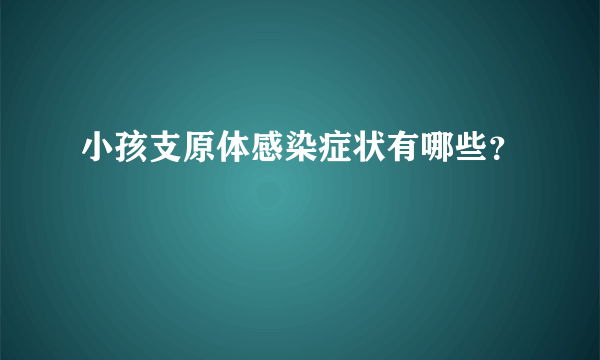 小孩支原体感染症状有哪些？